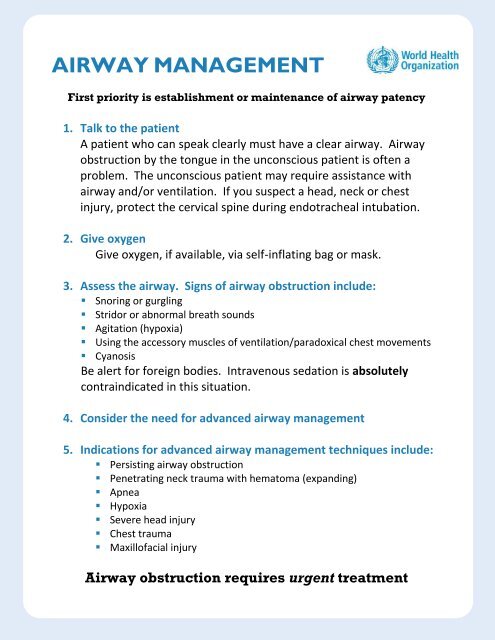 AIRWAY MANAGEMENT

World Health Organization

First priority is establishment or maintenance of airway patency

1. Talk to the patient
A patient who can speak clearly must have a clear airway. Airway obstruction by the tongue in the unconscious patient is often a problem. The unconscious patient may require assistance with airway and/or ventilation. If you suspect a head, neck or chest injury, protect the cervical spine during endotracheal intubation.

2. Give oxygen
Give oxygen, if available, via self-inflating bag or mask.

3. Assess the airway. Signs of airway obstruction include:
- Snoring or gurgling
- Stridor or abnormal breath sounds
- Agitation (hypoxia)
- Using the accessory muscles of ventilation/paradoxical chest movements
- Cyanosis

Be alert for foreign bodies. Intravenous sedation is absolutely contraindicated in this situation.

4. Consider the need for advanced airway management

5. Indications for advanced airway management techniques include:
- Persisting airway obstruction
- Penetrating neck trauma with hematoma (expanding)
- Apnea
- Hypoxia
- Severe head injury
- Chest trauma
- Maxillofacial injury

Airway obstruction requires urgent treatment